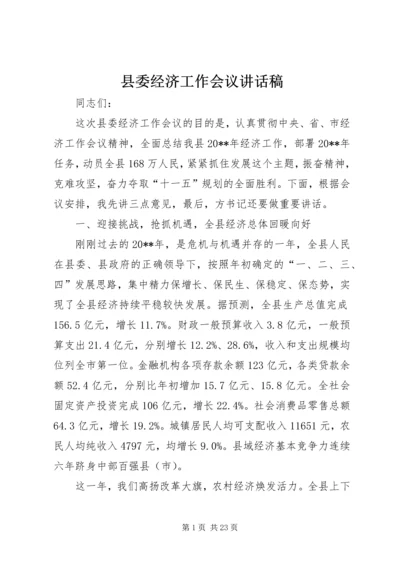 县委经济工作会议讲话稿

同志们：

这次县委经济工作会议的目的是，认真贯彻中央、省、市经济工作会议精神，全面总结我县20**年经济工作，部署20**年任务，动员全县168万人民，紧紧抓住发展这个主题，振奋精神，克难攻坚，奋力夺取“十一五”规划的全面胜利。下面，根据会议安排，我先讲三点意见，最后，方书记还要做重要讲话。

一、迎接挑战，抢抓机遇，全县经济总体回暖向好

刚刚过去的20**年，是危机与机遇并存的一年，全县人民在县委、县政府的正确领导下，按照年初确定的“一、二、三、四”发展思路，集中精力保增长、保民生、保稳定、保态势，实现了全县经济持续平稳较快发展。据预测，全县生产总值完成156.5亿元，增长11.7%。财政一般预算收入3.8亿元，一般预算支出21.4亿元，分别增长12.2%、28.6%，收入和支出规模均位列全市第一位。金融机构各项存款余额123亿元，各类贷款余额52.4亿元，分别比年初增加15.7亿元、15.8亿元。全社会固定资产投资完成106亿元，增长22.4%。社会消费品零售总额64.3亿元，增长19.2%。城镇居民人均可支配收入11651元，农民人均纯收入4797元，均增长9.0%。县域经济基本竞争力连续六年跻身中部百强县（市）。

这一年，我们高扬改革大旗，农村经济焕发活力。全县上下

第1页 共23页